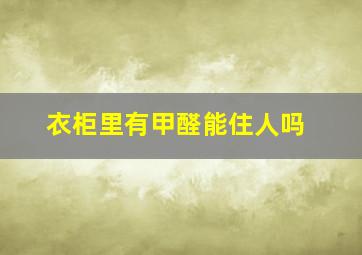 衣柜里有甲醛能住人吗